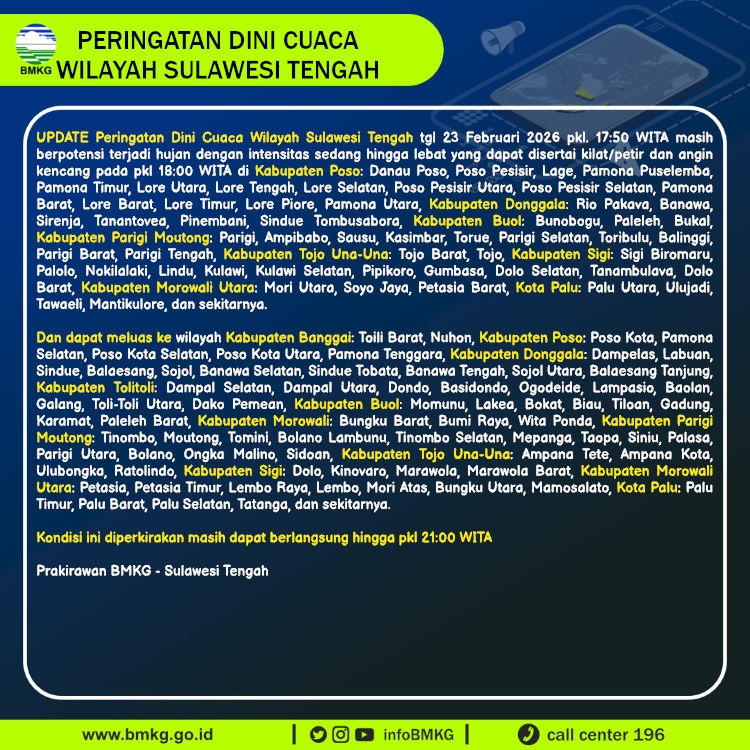 BMKG

PERINGATAN DINI CUACA
WILAYAH SULAWESI TENGAH

UPDATE Peringatan Dini Cuaca Wilayah Sulawesi Tengah tgl 23 Februari 2026 pkl. 17:50 WITA masih berpotensi terjadi hujan dengan intensitas sedang hingga lebat yang dapat disertai kilat/petir dan angin kencang pada pkl 18:00 WITA di Kabupaten Poso: Danau Poso, Poso Pesisir, Lage, Pamona Puselemba, Pamona Timur, Lore Utara, Lore Tengah, Lore Selatan, Poso Pesisir Utara, Poso Pesisir Selatan, Pamona Barat, Lore Barat, Lore Timur, Lore Piore, Pamona Utara, Kabupaten Donggala: Rio Pakava, Banawa, Sirenja, Tanantovea, Pinembani, Sindue Tombusabora, Kabupaten Buol: Bunobogu, Paleleh, Bukal, Kabupaten Parigi Moutong: Parigi, Ampibabo, Sausu, Kasimbar, Torue, Parigi Selatan, Toribulu, Balinggi, Parigi Barat, Parigi Tengah, Kabupaten Tojo Una-Una: Tojo Barat, Tojo, Kabupaten Sigi: Sigi Biromaru, Palolo, Nokilalaki, Lindu, Kulawi, Kulawi Selatan, Pipikoro, Gumbasa, Dolo Selatan, Tanambulava, Dolo Barat, Kabupaten Morowali Utara: Mori Utara, Soyo Jaya, Petasia Barat, Kota Palu: Palu Utara, Ulujadi, Tawaeli, Mantikulore, dan sekitarnya.

Dan dapat meluas ke wilayah Kabupaten Banggai: Toili Barat, Nuhon, Kabupaten Poso: Poso Kota, Pamona Selatan, Poso Kota Selatan, Poso Kota Utara, Pamona Tenggara, Kabupaten Donggala: Dampelas, Labuan, Sindue, Balaesang, Sojol, Banawa Selatan, Sindue Tobata, Banawa Tengah, Sojol Utara, Balaesang Tanjung, Kabupaten Tolitoli: Dampal Selatan, Dampal Utara, Dondo, Basidondo, Ogodeide, Lampasio, Baolan, Galang, Toli-Toli Utara, Dako Pemean, Kabupaten Buol: Momunu, Lakea, Bokat, Biau, Tiloan, Gadung, Karamat, Paleleh Barat, Kabupaten Morowali: Bungku Barat, Bumi Raya, Wita Ponda, Kabupaten Parigi Moutong: Tinombo, Moutong, Tomini, Bolano Lambunu, Tinombo Selatan, Mepanga, Taopa, Siniu, Palasa, Parigi Utara, Bolano, Ongka Malino, Sidoan, Kabupaten Tojo Una-Una: Ampana Tete, Ampana Kota, Ulubongka, Ratolindo, Kabupaten Sigi: Dolo, Kinovaro, Marawola, Marawola Barat, Kabupaten Morowali Utara: Petasia, Petasia Timur, Lembo Raya, Lembo, Mori Atas, Bungku Utara, Mamosalato, Kota Palu: Palu Timur, Palu Barat, Palu Selatan, Tatanga, dan sekitarnya.

Kondisi ini diperkirakan masih dapat berlangsung hingga pkl 21:00 WITA

Prakirawan BMKG - Sulawesi Tengah

www.bmkg.go.id | infoBMKG | call center 196